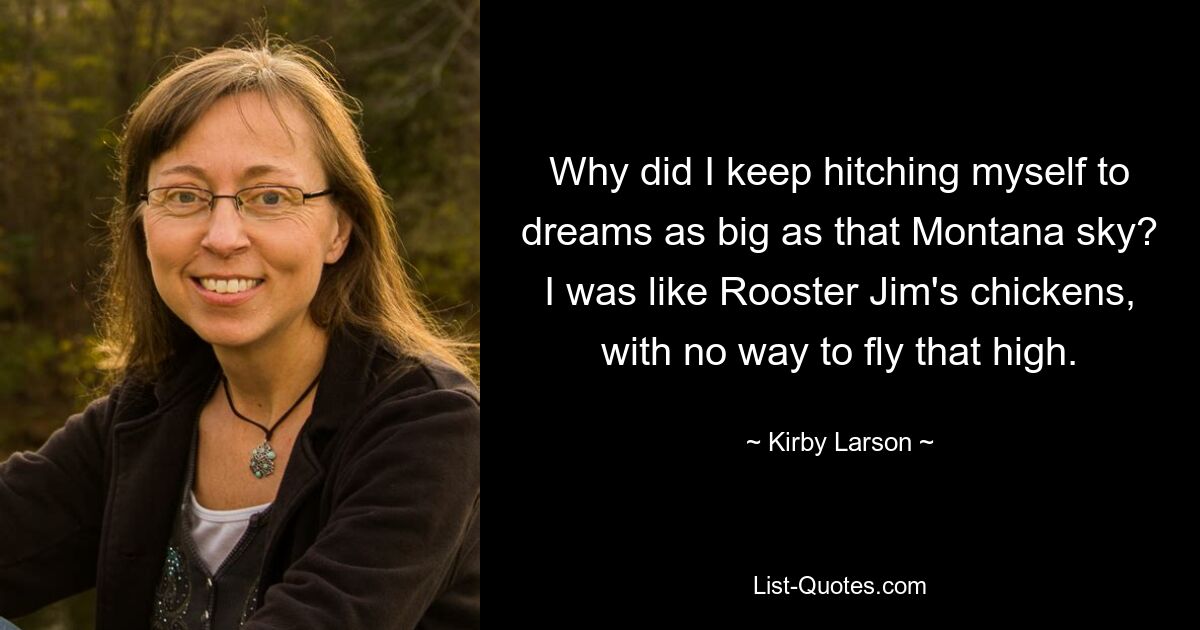 Why did I keep hitching myself to dreams as big as that Montana sky? I was like Rooster Jim's chickens, with no way to fly that high.

~ Kirby Larson ~

List-Quotes.com